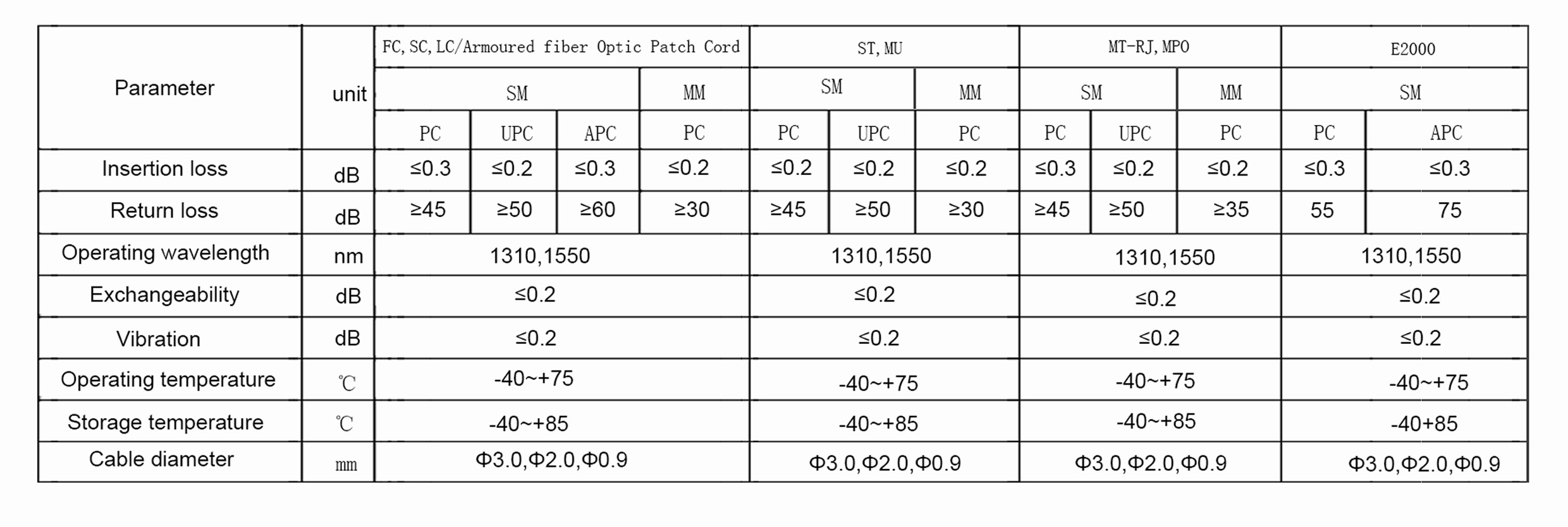 | Parameter | unit | FC, SC, LC/Armoured fiber Optic Patch Cord | | | | ST, MU | | | MT-RJ, MPO | | | E2000 | |
|---|---|---|---|---|---|---|---|---|---|---|---|---|---|
| | | SM | | | MM | SM | | MM | SM | | MM | SM | |
| | | PC | UPC | APC | PC | PC | UPC | PC | PC | UPC | PC | PC | APC |
| Insertion loss | dB | ≤0.3 | ≤0.2 | ≤0.3 | ≤0.2 | ≤0.2 | ≤0.2 | ≤0.2 | ≤0.3 | ≤0.2 | ≤0.2 | ≤0.3 | ≤0.3 |
| Return loss | dB | ≥45 | ≥50 | ≥60 | ≥30 | ≥45 | ≥50 | ≥30 | ≥45 | ≥50 | ≥35 | 55 | 75 |
| Operating wavelength | nm | 1310,1550 | | | | 1310,1550 | | | 1310,1550 | | | 1310,1550 | |
| Exchangeability | dB | ≤0.2 | | | | ≤0.2 | | | ≤0.2 | | | ≤0.2 | |
| Vibration | dB | ≤0.2 | | | | ≤0.2 | | | ≤0.2 | | | ≤0.2 | |
| Operating temperature | ℃ | -40~+75 | | | | -40~+75 | | | -40~+75 | | | -40~+75 | |
| Storage temperature | ℃ | -40~+85 | | | | -40~+85 | | | -40~+85 | | | -40+85 | |
| Cable diameter | mm | Φ3.0,Φ2.0,Φ0.9 | | | | Φ3.0,Φ2.0,Φ0.9 | | | Φ3.0,Φ2.0,Φ0.9 | | | Φ3.0,Φ2.0,Φ0.9 | |